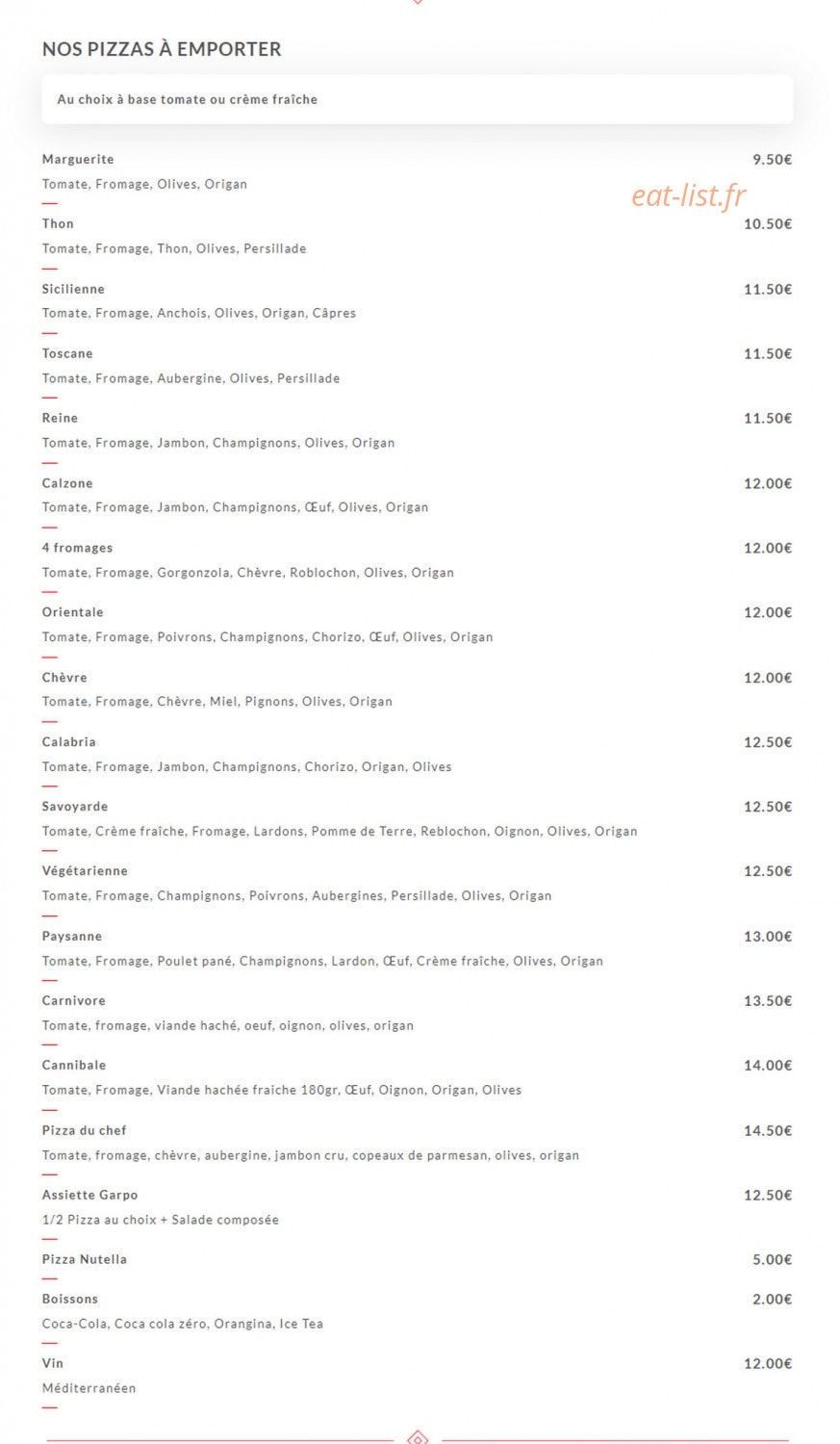 NOS PIZZAS À EMPORTER

Au choix à base tomate ou crème fraîche

Marguerite 9.50€
Tomate, Fromage, Olives, Origan

eat-list.fr

Thon 10.50€
Tomate, Fromage, Thon, Olives, Persillade

Sicilienne 11.50€
Tomate, Fromage, Anchois, Olives, Origan, Câpres

Toscane 11.50€
Tomate, Fromage, Aubergine, Olives, Persillade

Reine 11.50€
Tomate, Fromage, Jambon, Champignons, Olives, Origan

Calzone 12.00€
Tomate, Fromage, Jambon, Champignons, Œuf, Olives, Origan

4 fromages 12.00€
Tomate, Fromage, Gorgonzola, Chèvre, Roblochon, Olives, Origan

Orientale 12.00€
Tomate, Fromage, Poivrons, Champignons, Chorizo, Œuf, Olives, Origan

Chèvre 12.00€
Tomate, Fromage, Chèvre, Miel, Pignons, Olives, Origan

Calabria 12.50€
Tomate, Fromage, Jambon, Champignons, Chorizo, Origan, Olives

Savoyarde 12.50€
Tomate, Crème fraîche, Fromage, Lardons, Pomme de Terre, Reblochon, Oignon, Olives, Origan

Végétarienne 12.50€
Tomate, Fromage, Champignons, Poivrons, Aubergines, Persillade, Olives, Origan

Paysanne 13.00€
Tomate, Fromage, Poulet pané, Champignons, Lardon, Œuf, Crème fraîche, Olives, Origan

Carnivore 13.50€
Tomate, fromage, viande haché, oeuf, oignon, olives, origan

Cannibale 14.00€
Tomate, Fromage, Viande hachée fraiche 180gr, Œuf, Oignon, Origan, Olives

Pizza du chef 14.50€
Tomate, fromage, chèvre, aubergine, jambon cru, copeaux de parmesan, olives, origan

Assiette Garpo 12.50€
1/2 Pizza au choix + Salade composée

Pizza Nutella 5.00€

Boissons 2.00€
Coca-Cola, Coca cola zéro, Orangina, Ice Tea

Vin 12.00€
Méditerranéen